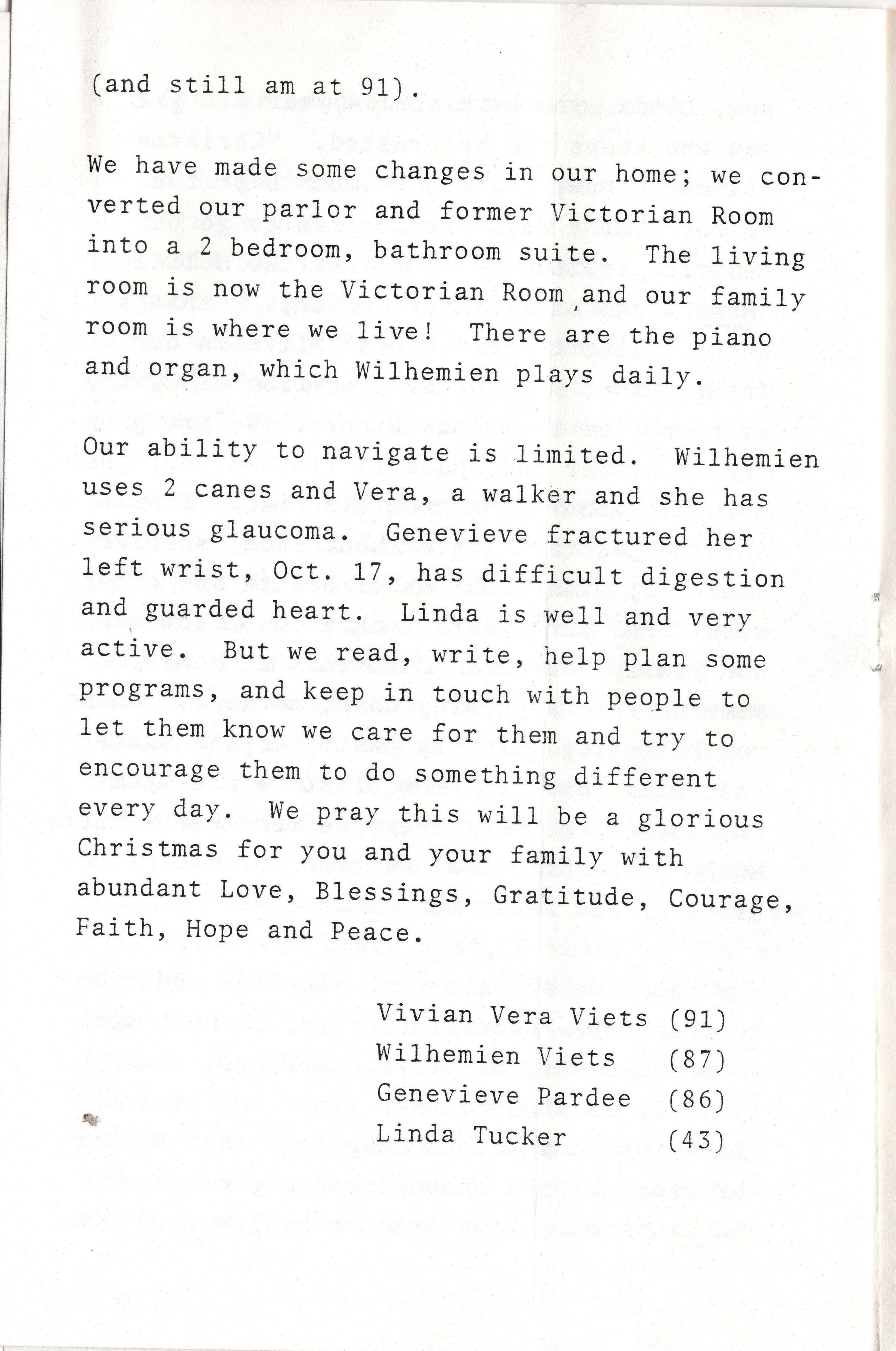 (and still am at 91).

We have made some changes in our home; we converted our parlor and former Victorian Room into a 2 bedroom, bathroom suite. The living room is now the Victorian Room, and our family room is where we live! There are the piano and organ, which Wilhemien plays daily.

Our ability to navigate is limited. Wilhemien uses 2 canes and Vera, a walker and she has serious glaucoma. Genevieve fractured her left wrist, Oct. 17, has difficult digestion and guarded heart. Linda is well and very active. But we read, write, help plan some programs, and keep in touch with people to let them know we care for them and try to encourage them to do something different every day. We pray this will be a glorious Christmas for you and your family with abundant Love, Blessings, Gratitude, Courage, Faith, Hope and Peace.

Vivian Vera Viets (91)
Wilhemien Viets (87)
Genevieve Pardee (86)
Linda Tucker (43)